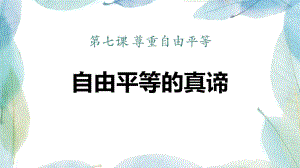 第七课 尊重自由平等

自由平等的真谛